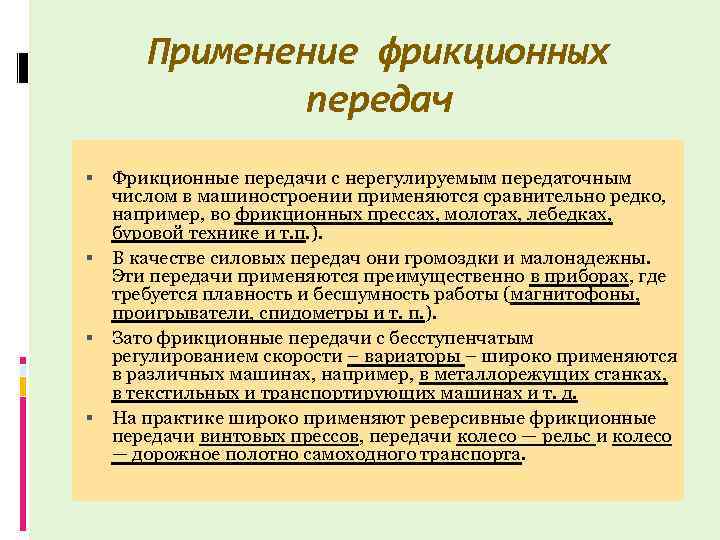 Применение фрикционных передач

▪ Фрикционные передачи с нерегулируемым передаточным числом в машиностроении применяются сравнительно редко, например, во фрикционных прессах, молотах, лебедках, буровой технике и т.п.).

▪ В качестве силовых передач они громоздки и малонадежны. Эти передачи применяются преимущественно в приборах, где требуется плавность и бесшумность работы (магнитофоны, проигрыватели, спидометры и т. п.).

▪ Зато фрикционные передачи с бесступенчатым регулированием скорости – вариаторы – широко применяются в различных машинах, например, в металлорежущих станках, в текстильных и транспортирующих машинах и т. д.

▪ На практике широко применяют реверсивные фрикционные передачи винтовых прессов, передачи колесо — рельс и колесо — дорожное полотно самоходного транспорта.